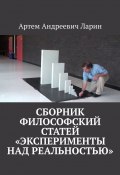 Артем Андреевич Ларин

СБОРНИК ФИЛОСОФСКИЙ СТАТЕЙ «ЭКСПЕРИМЕНТЫ НАД РЕАЛЬНОСТЬЮ»